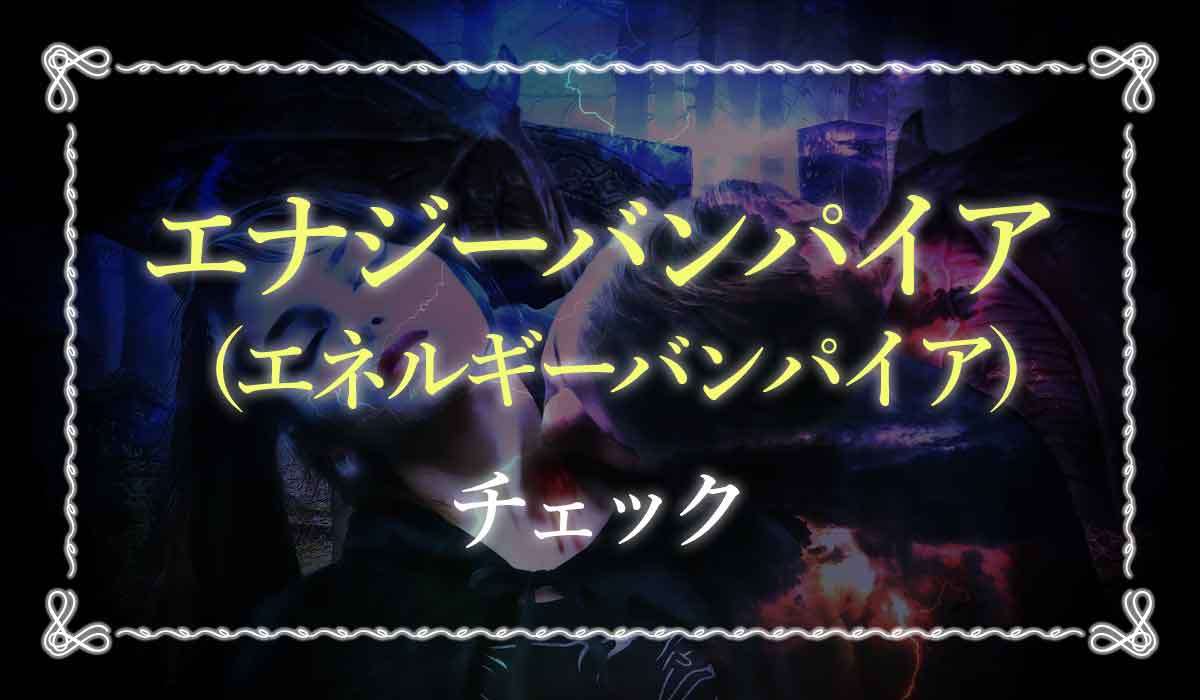 エナジーバンパイア
(エネルギーバンパイア)
チェック